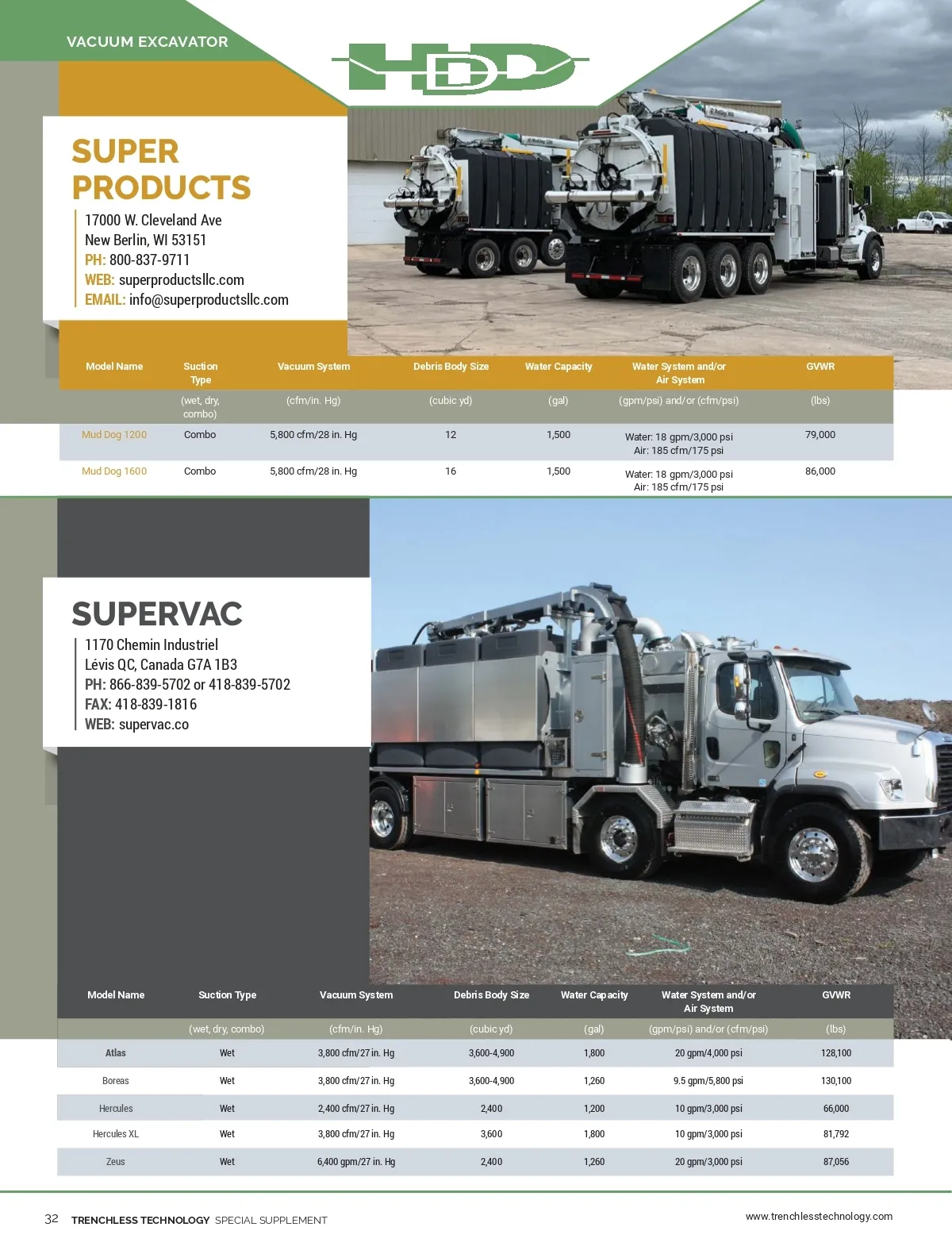 VACUUM EXCAVATOR

HDD

SUPER PRODUCTS

17000 W. Cleveland Ave
New Berlin, WI 53151
PH: 800-837-9711
WEB: superproductsllc.com
EMAIL: info@superproductsllc.com

| Model Name | Suction Type | Vacuum System | Debris Body Size | Water Capacity | Water System and/or Air System | GVWR |
|---|---|---|---|---|---|---|
| | (wet, dry, combo) | (cfm/in. Hg) | (cubic yd) | (gal) | (gpm/psi) and/or (cfm/psi) | (lbs) |
| Mud Dog 1200 | Combo | 5,800 cfm/28 in. Hg | 12 | 1,500 | Water: 18 gpm/3,000 psi Air: 185 cfm/175 psi | 79,000 |
| Mud Dog 1600 | Combo | 5,800 cfm/28 in. Hg | 16 | 1,500 | Water: 18 gpm/3,000 psi Air: 185 cfm/175 psi | 86,000 |

SUPERVAC

1170 Chemin Industriel
Lévis QC, Canada G7A 1B3
PH: 866-839-5702 or 418-839-5702
FAX: 418-839-1816
WEB: supervac.co

| Model Name | Suction Type | Vacuum System | Debris Body Size | Water Capacity | Water System and/or Air System | GVWR |
|---|---|---|---|---|---|---|
| | (wet, dry, combo) | (cfm/in. Hg) | (cubic yd) | (gal) | (gpm/psi) and/or (cfm/psi) | (lbs) |
| Atlas | Wet | 3,800 cfm/27 in. Hg | 3,600-4,900 | 1,800 | 20 gpm/4,000 psi | 128,100 |
| Boreas | Wet | 3,800 cfm/27 in. Hg | 3,600-4,900 | 1,260 | 9.5 gpm/5,800 psi | 130,100 |
| Hercules | Wet | 2,400 cfm/27 in. Hg | 2,400 | 1,200 | 10 gpm/3,000 psi | 66,000 |
| Hercules XL | Wet | 3,800 cfm/27 in. Hg | 3,600 | 1,800 | 10 gpm/3,000 psi | 81,792 |
| Zeus | Wet | 6,400 gpm/27 in. Hg | 2,400 | 1,260 | 20 gpm/3,000 psi | 87,056 |

32 TRENCHLESS TECHNOLOGY SPECIAL SUPPLEMENT
www.trenchlesstechnology.com